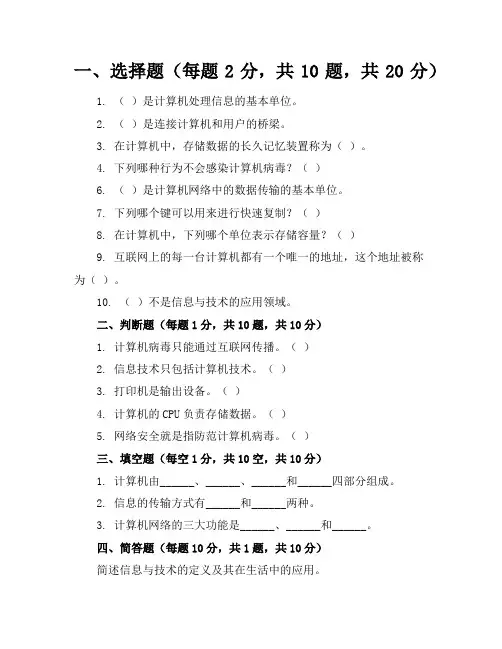 一、选择题（每题 2 分，共 10 题，共 20 分）

1. （ ）是计算机处理信息的基本单位。

2. （ ）是连接计算机和用户的桥梁。

3. 在计算机中，存储数据的长久记忆装置称为（ ）。

4. 下列哪种行为不会感染计算机病毒？（ ）

6. （ ）是计算机网络中的数据传输的基本单位。

7. 下列哪个键可以用来进行快速复制？（ ）

8. 在计算机中，下列哪个单位表示存储容量？（ ）

9. 互联网上的每一台计算机都有一个唯一的地址，这个地址被称为（ ）。

10. （ ）不是信息与技术的应用领域。

二、判断题（每题 1 分，共 10 题，共 10 分）

1. 计算机病毒只能通过互联网传播。（ ）

2. 信息技术只包括计算机技术。（ ）

3. 打印机是输出设备。（ ）

4. 计算机的 CPU 负责存储数据。（ ）

5. 网络安全就是指防范计算机病毒。（ ）

三、填空题（每空 1 分，共 10 空，共 10 分）

1. 计算机由______、______、______和______四部分组成。

2. 信息的传输方式有______和______两种。

3. 计算机网络的三大功能是______、______和______。

四、简答题（每题 10 分，共 1 题，共 10 分）

简述信息与技术的定义及其在生活中的应用。